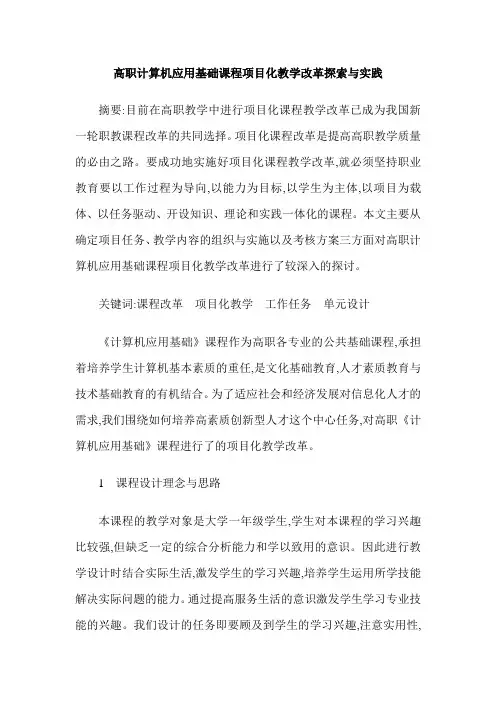 高职计算机应用基础课程项目化教学改革探索与实践

摘要:目前在高职教学中进行项目化课程教学改革已成为我国新一轮职教课程改革的共同选择。项目化课程改革是提高高职教学质量的必由之路。要成功地实施好项目化课程教学改革,就必须坚持职业教育要以工作过程为导向,以能力为目标,以学生为主体,以项目为载体、以任务驱动、开设知识、理论和实践一体化的课程。本文主要从确定项目任务、教学内容的组织与实施以及考核方案三方面对高职计算机应用基础课程项目化教学改革进行了较深入的探讨。

关键词:课程改革　项目化教学　工作任务　单元设计

《计算机应用基础》课程作为高职各专业的公共基础课程,承担着培养学生计算机基本素质的重任,是文化基础教育,人才素质教育与技术基础教育的有机结合。为了适应社会和经济发展对信息化人才的需求,我们围绕如何培养高素质创新型人才这个中心任务,对高职《计算机应用基础》课程进行了的项目化教学改革。

1　课程设计理念与思路

本课程的教学对象是大学一年级学生,学生对本课程的学习兴趣比较强,但缺乏一定的综合分析能力和学以致用的意识。因此进行教学设计时结合实际生活,激发学生的学习兴趣,培养学生运用所学技能解决实际问题的能力。通过提高服务生活的意识激发学生学习专业技能的兴趣。我们设计的任务即要顾及到学生的学习兴趣,注意实用性,